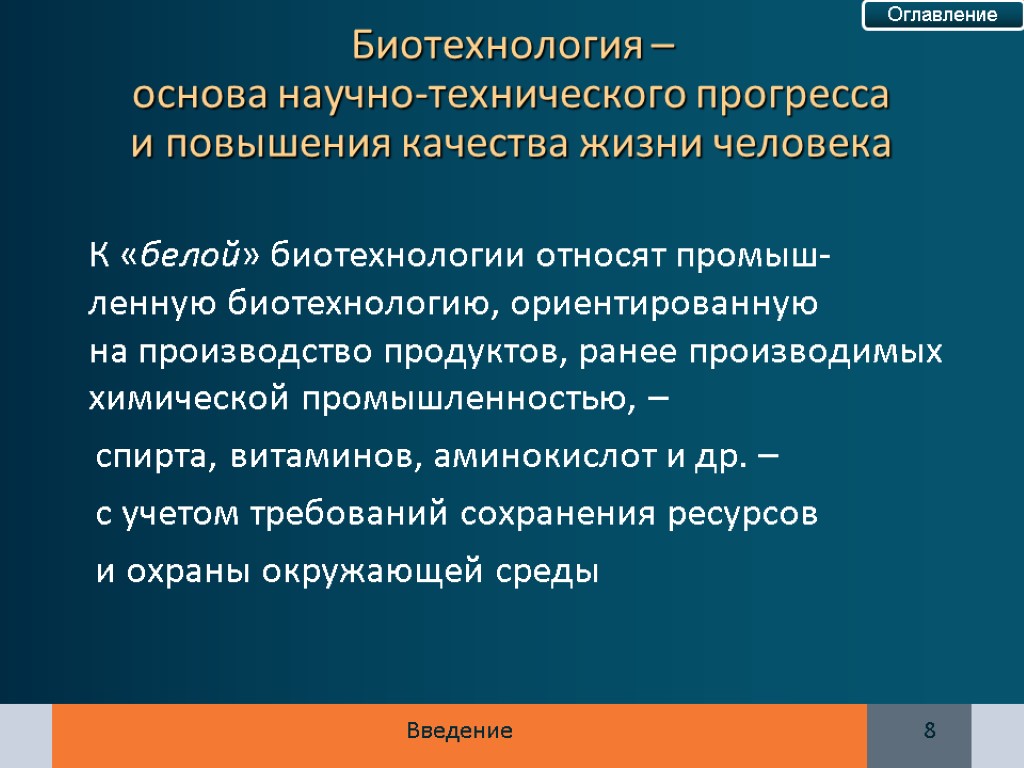 Оглавление

Биотехнология –
основа научно-технического прогресса
и повышения качества жизни человека

К «белой» биотехнологии относят промышленную биотехнологию, ориентированную на производство продуктов, ранее производимых химической промышленностью, –

спирта, витаминов, аминокислот и др. –

с учетом требований сохранения ресурсов

и охраны окружающей среды

Введение

8